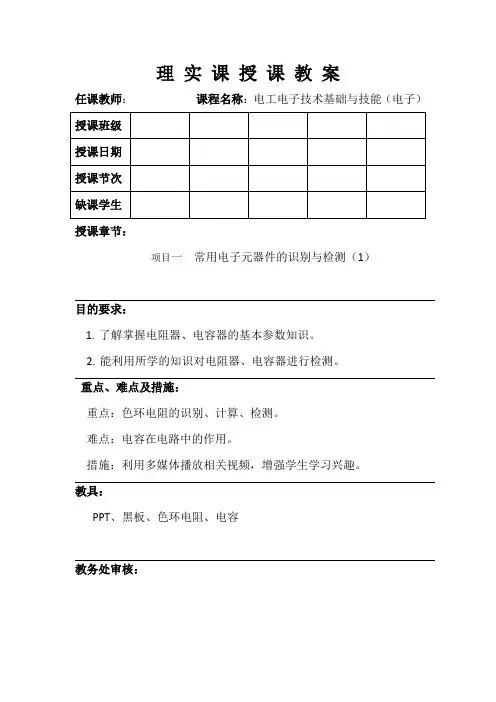 理 实 课 授 课 教 案

任课教师：　　　　　　　　课程名称：电工电子技术基础与技能（电子）

| 授课班级 | | | | | |
|---|---|---|---|---|---|
| 授课日期 | | | | | |
| 授课节次 | | | | | |
| 缺课学生 | | | | | |

授课章节：

项目一　常用电子元器件的识别与检测（1）

目的要求：

1. 了解掌握电阻器、电容器的基本参数知识。

2. 能利用所学的知识对电阻器、电容器进行检测。

重点、难点及措施：

重点：色环电阻的识别、计算、检测。

难点：电容在电路中的作用。

措施：利用多媒体播放相关视频，增强学生学习兴趣。

教具：

PPT、黑板、色环电阻、电容

教务处审核：